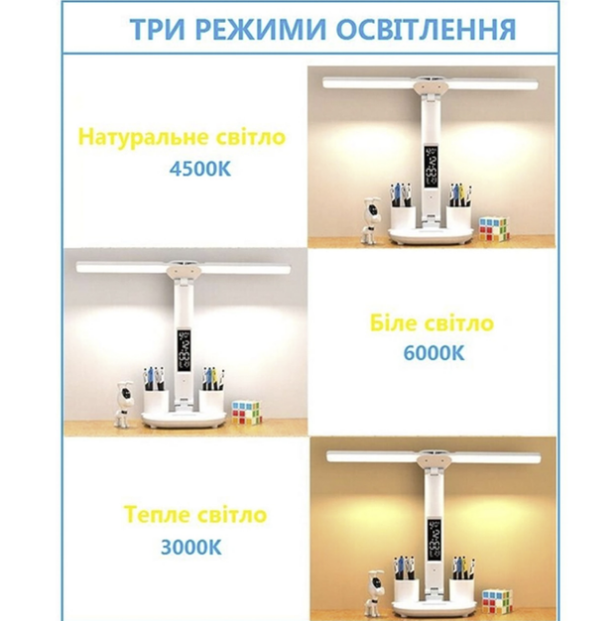 ТРИ РЕЖИМИ ОСВІТЛЕННЯ

Натуральне світло
4500K

Біле світло
6000K

Тепле світло
3000K